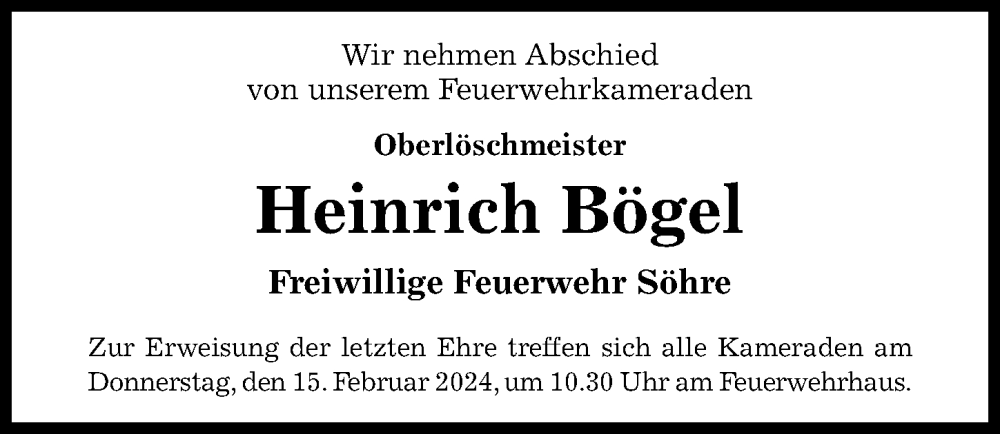 Wir nehmen Abschied
von unserem Feuerwehrkameraden

Oberlöschmeister

Heinrich Bögel

Freiwillige Feuerwehr Söhre

Zur Erweisung der letzten Ehre treffen sich alle Kameraden am Donnerstag, den 15. Februar 2024, um 10.30 Uhr am Feuerwehrhaus.